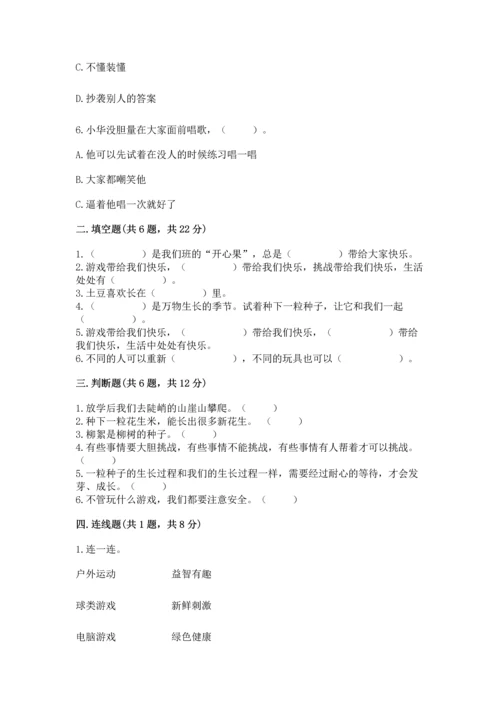 C. 不懂装懂

D. 抄袭别人的答案

6. 小华没胆量在大家面前唱歌，（　　）。

A. 他可以先试着在没人的时候练习唱一唱

B. 大家都嘲笑他

C. 逼着他唱一次就好了

二. 填空题（共 6 题，共 22 分）

1.（　　　）是我们班的“开心果”，总是（　　　）带给大家快乐。
2. 游戏带给我们快乐，（　　　）带给我们快乐，挑战带给我们快乐，生活处处有（　　　）。
3. 土豆喜欢长在（　　　）里。
4.（　　　）是万物生长的季节。试着种下一粒种子，让它和我们一起（　　　）。
5. 游戏带给我们快乐，（　　　）带给我们快乐，（　　　）带给我们快乐，生活中处处有快乐。
6. 不同的人可以重新（　　　），不同的玩具也可以（　　　）。

三. 判断题（共 6 题，共 12 分）

1. 放学后我们去陡峭的山崖山攀爬。（　　）
2. 种下一粒花生米，能长出很多新花生。（　　）
3. 柳絮是柳树的种子。（　　）
4. 有些事情要大胆挑战，有些事情不能挑战，有些事情有人帮着才可以挑战。（　　）
5. 一粒种子的生长过程和我们的生长过程一样，需要经过耐心的等待，才会发芽、成长。（　　）
6. 不管玩什么游戏，我们都要注意安全。（　　）

四. 连线题（共 1 题，共 8 分）

1. 连一连。

户外运动　　　益智有趣

球类游戏　　　新鲜刺激

电脑游戏　　　绿色健康